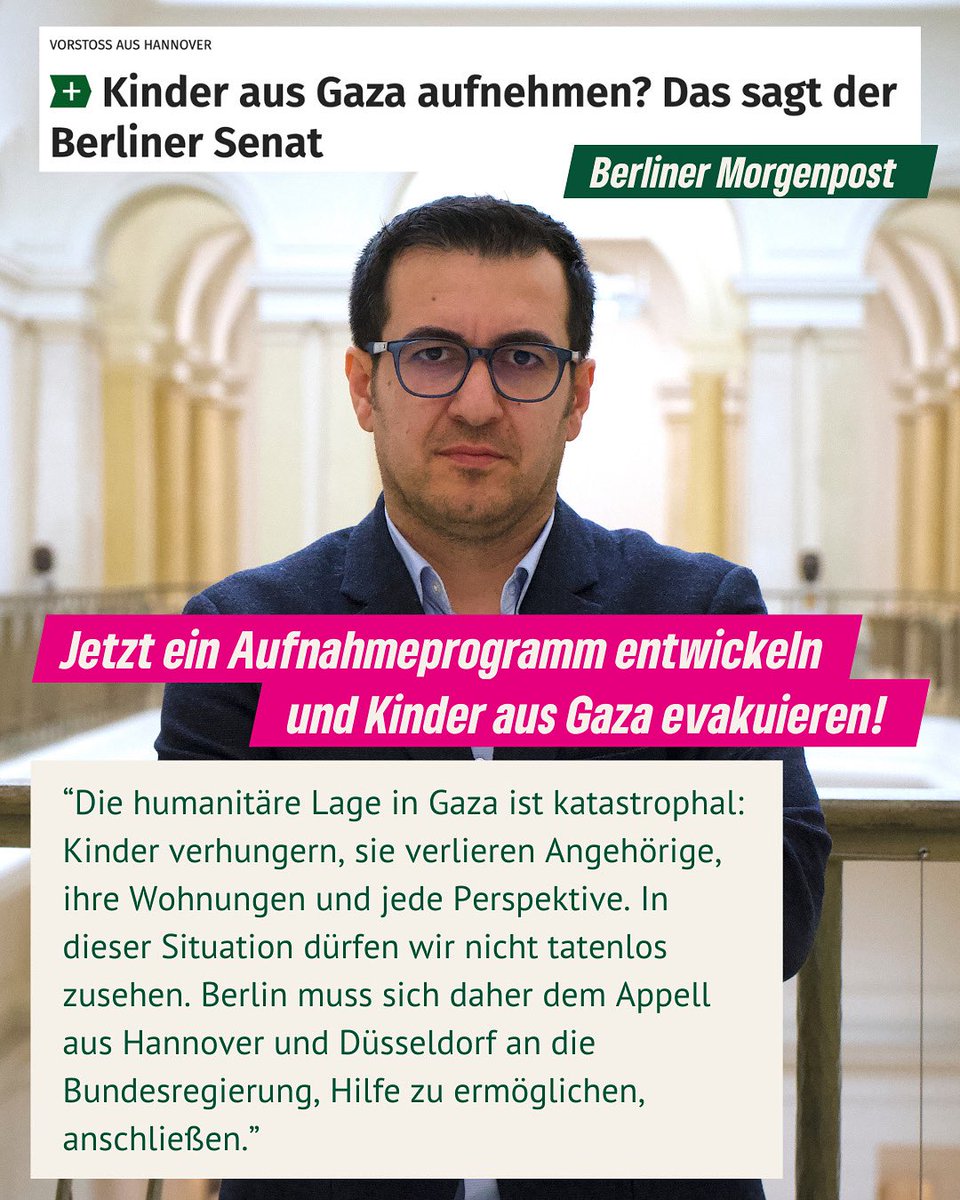 VORSTOSS AUS HANNOVER

+ Kinder aus Gaza aufnehmen? Das sagt der Berliner Senat

Berliner Morgenpost

Jetzt ein Aufnahmeprogramm entwickeln und Kinder aus Gaza evakuieren!

“Die humanitäre Lage in Gaza ist katastrophal: Kinder verhungern, sie verlieren Angehörige, ihre Wohnungen und jede Perspektive. In dieser Situation dürfen wir nicht tatenlos zusehen. Berlin muss sich daher dem Appell aus Hannover und Düsseldorf an die Bundesregierung, Hilfe zu ermöglichen, anschließen.”